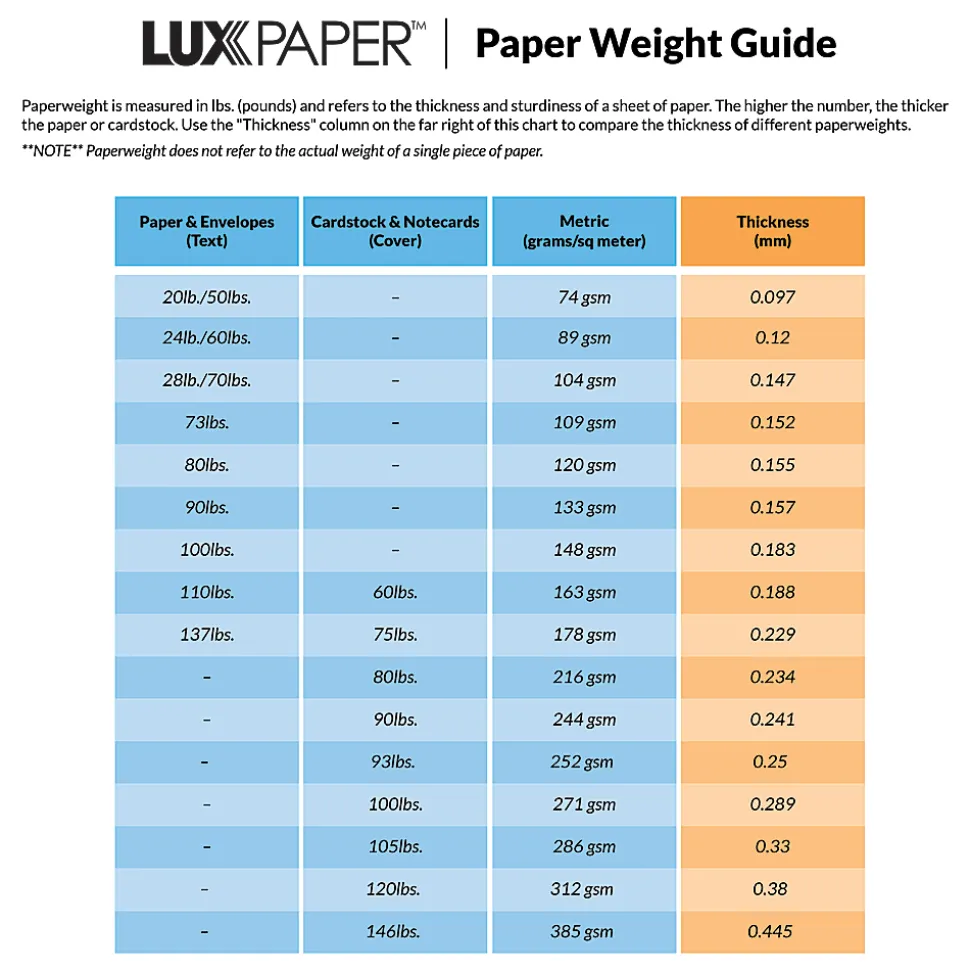 LUXPAPER™ | Paper Weight Guide

Paperweight is measured in lbs. (pounds) and refers to the thickness and sturdiness of a sheet of paper. The higher the number, the thicker the paper or cardstock. Use the "Thickness" column on the far right of this chart to compare the thickness of different paperweights.

**NOTE** Paperweight does not refer to the actual weight of a single piece of paper.

| Paper & Envelopes (Text) | Cardstock & Notecards (Cover) | Metric (grams/sq meter) | Thickness (mm) |
|---|---|---|---|
| 20lb./50lbs. | – | 74 gsm | 0.097 |
| 24lb./60lbs. | – | 89 gsm | 0.12 |
| 28lb./70lbs. | – | 104 gsm | 0.147 |
| 73lbs. | – | 109 gsm | 0.152 |
| 80lbs. | – | 120 gsm | 0.155 |
| 90lbs. | – | 133 gsm | 0.157 |
| 100lbs. | – | 148 gsm | 0.183 |
| 110lbs. | 60lbs. | 163 gsm | 0.188 |
| 137lbs. | 75lbs. | 178 gsm | 0.229 |
| – | 80lbs. | 216 gsm | 0.234 |
| – | 90lbs. | 244 gsm | 0.241 |
| – | 93lbs. | 252 gsm | 0.25 |
| – | 100lbs. | 271 gsm | 0.289 |
| – | 105lbs. | 286 gsm | 0.33 |
| – | 120lbs. | 312 gsm | 0.38 |
| – | 146lbs. | 385 gsm | 0.445 |